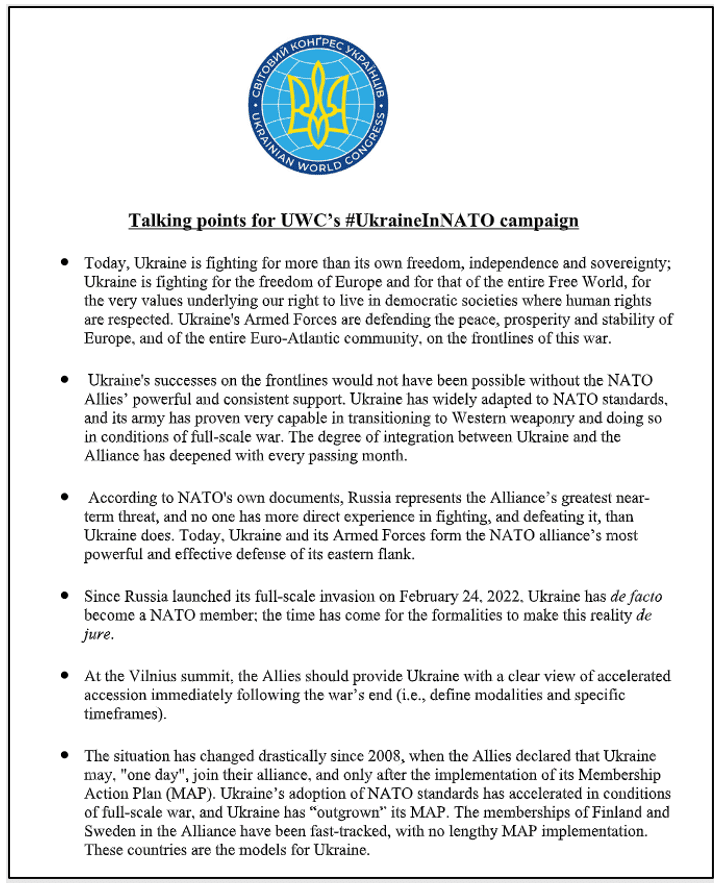 СВІТОВИЙ КОНГРЕС УКРАЇНЦІВ
UKRAINIAN WORLD CONGRESS

Talking points for UWC's #UkraineInNATO campaign

• Today, Ukraine is fighting for more than its own freedom, independence and sovereignty; Ukraine is fighting for the freedom of Europe and for that of the entire Free World, for the very values underlying our right to live in democratic societies where human rights are respected. Ukraine's Armed Forces are defending the peace, prosperity and stability of Europe, and of the entire Euro-Atlantic community, on the frontlines of this war.

• Ukraine's successes on the frontlines would not have been possible without the NATO Allies' powerful and consistent support. Ukraine has widely adapted to NATO standards, and its army has proven very capable in transitioning to Western weaponry and doing so in conditions of full-scale war. The degree of integration between Ukraine and the Alliance has deepened with every passing month.

• According to NATO's own documents, Russia represents the Alliance's greatest near-term threat, and no one has more direct experience in fighting, and defeating it, than Ukraine does. Today, Ukraine and its Armed Forces form the NATO alliance's most powerful and effective defense of its eastern flank.

• Since Russia launched its full-scale invasion on February 24, 2022, Ukraine has de facto become a NATO member; the time has come for the formalities to make this reality de jure.

• At the Vilnius summit, the Allies should provide Ukraine with a clear view of accelerated accession immediately following the war's end (i.e., define modalities and specific timeframes).

• The situation has changed drastically since 2008, when the Allies declared that Ukraine may, "one day", join their alliance, and only after the implementation of its Membership Action Plan (MAP). Ukraine's adoption of NATO standards has accelerated in conditions of full-scale war, and Ukraine has "outgrown" its MAP. The memberships of Finland and Sweden in the Alliance have been fast-tracked, with no lengthy MAP implementation. These countries are the models for Ukraine.